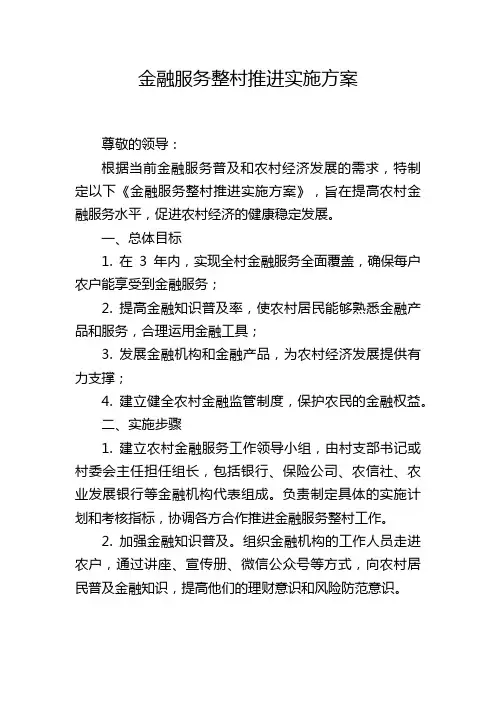 金融服务整村推进实施方案

尊敬的领导：

根据当前金融服务普及和农村经济发展的需求，特制定以下《金融服务整村推进实施方案》，旨在提高农村金融服务水平，促进农村经济的健康稳定发展。

一、总体目标

1. 在 3 年内，实现全村金融服务全面覆盖，确保每户农户能享受到金融服务；

2. 提高金融知识普及率，使农村居民能够熟悉金融产品和服务，合理运用金融工具；

3. 发展金融机构和金融产品，为农村经济发展提供有力支撑；

4. 建立健全农村金融监管制度，保护农民的金融权益。

二、实施步骤

1. 建立农村金融服务工作领导小组，由村支部书记或村委会主任担任组长，包括银行、保险公司、农信社、农业发展银行等金融机构代表组成。负责制定具体的实施计划和考核指标，协调各方合作推进金融服务整村工作。

2. 加强金融知识普及。组织金融机构的工作人员走进农户，通过讲座、宣传册、微信公众号等方式，向农村居民普及金融知识，提高他们的理财意识和风险防范意识。